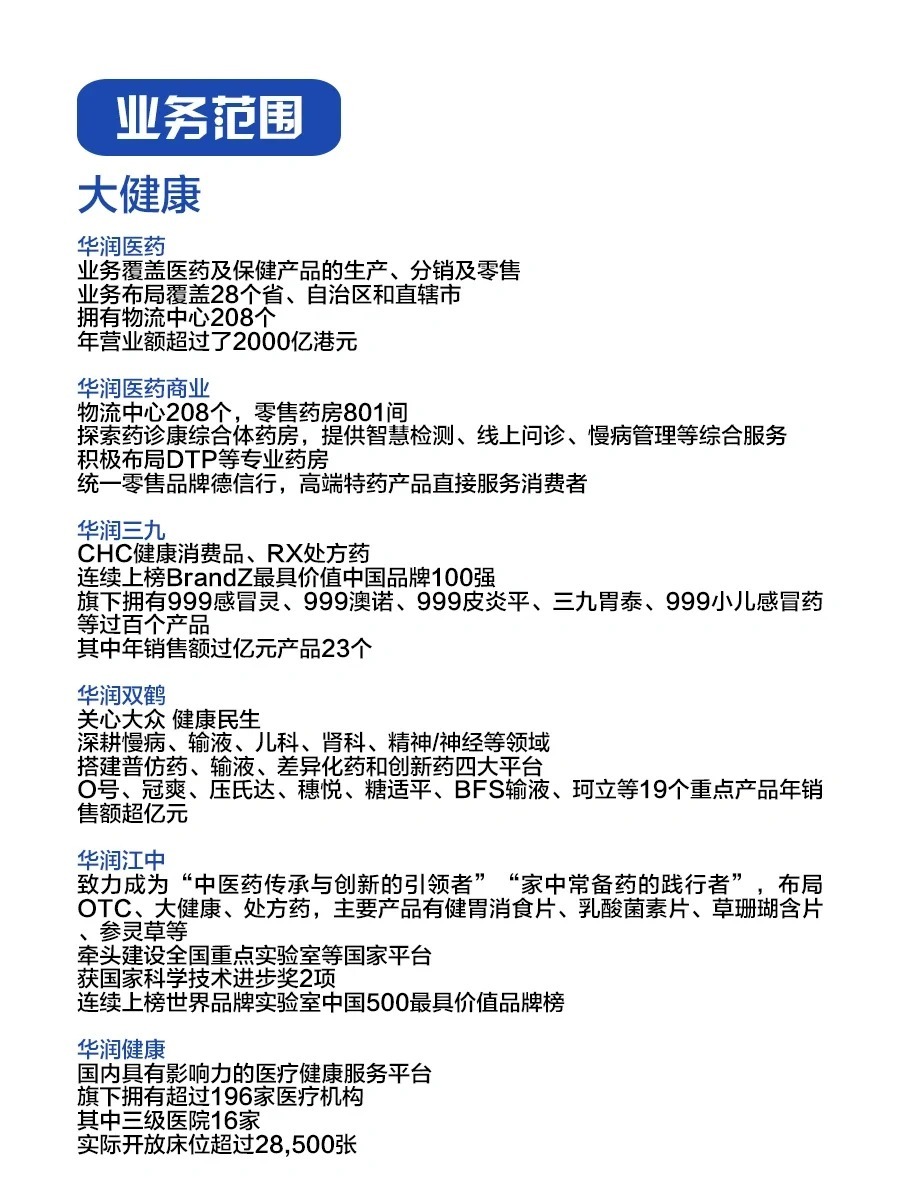 业务范围

大健康

华润医药
业务覆盖医药及保健产品的生产、分销及零售
业务布局覆盖28个省、自治区和直辖市
拥有物流中心208个
年营业额超过了2000亿港元

华润医药商业
物流中心208个，零售药房801间
探索药诊康综合体药房，提供智慧检测、线上问诊、慢病管理等综合服务
积极布局DTP等专业药房
统一零售品牌德信行，高端特药产品直接服务消费者

华润三九
CHC健康消费品、RX处方药
连续上榜BrandZ最具价值中国品牌100强
旗下拥有999感冒灵、999澳诺、999皮炎平、三九胃泰、999小儿感冒药等过百个产品
其中年销售额过亿元产品23个

华润双鹤
关心大众 健康民生
深耕慢病、输液、儿科、肾科、精神/神经等领域
搭建普仿药、输液、差异化药和创新药四大平台
O号、冠爽、压氏达、穗悦、糖适平、BFS输液、珂立等19个重点产品年销售额超亿元

华润江中
致力成为“中医药传承与创新的引领者”“家中常备药的践行者”，布局OTC、大健康、处方药，主要产品有健胃消食片、乳酸菌素片、草珊瑚含片、参灵草等
牵头建设全国重点实验室等国家平台
获国家科学技术进步奖2项
连续上榜世界品牌实验室中国500最具价值品牌榜

华润健康
国内具有影响力的医疗健康服务平台
旗下拥有超过196家医疗机构
其中三级医院16家
实际开放床位超过28,500张